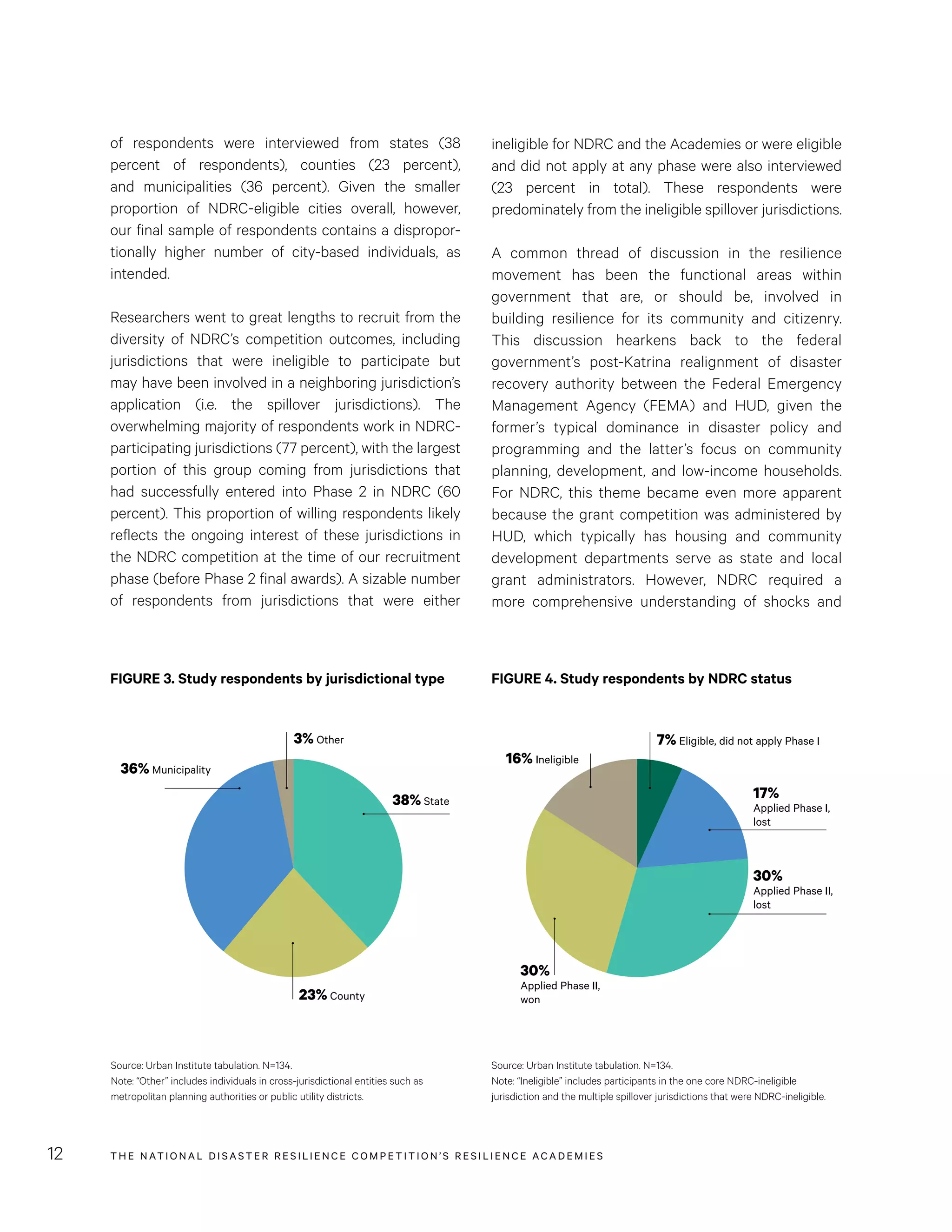 of respondents were interviewed from states (38 percent of respondents), counties (23 percent), and municipalities (36 percent). Given the smaller proportion of NDRC-eligible cities overall, however, our final sample of respondents contains a disproportionally higher number of city-based individuals, as intended.

Researchers went to great lengths to recruit from the diversity of NDRC's competition outcomes, including jurisdictions that were ineligible to participate but may have been involved in a neighboring jurisdiction's application (i.e. the spillover jurisdictions). The overwhelming majority of respondents work in NDRC-participating jurisdictions (77 percent), with the largest portion of this group coming from jurisdictions that had successfully entered into Phase 2 in NDRC (60 percent). This proportion of willing respondents likely reflects the ongoing interest of these jurisdictions in the NDRC competition at the time of our recruitment phase (before Phase 2 final awards). A sizable number of respondents from jurisdictions that were either ineligible for NDRC and the Academies or were eligible and did not apply at any phase were also interviewed (23 percent in total). These respondents were predominately from the ineligible spillover jurisdictions.

A common thread of discussion in the resilience movement has been the functional areas within government that are, or should be, involved in building resilience for its community and citizenry. This discussion hearkens back to the federal government's post-Katrina realignment of disaster recovery authority between the Federal Emergency Management Agency (FEMA) and HUD, given the former's typical dominance in disaster policy and programming and the latter's focus on community planning, development, and low-income households. For NDRC, this theme became even more apparent because the grant competition was administered by HUD, which typically has housing and community development departments serve as state and local grant administrators. However, NDRC required a more comprehensive understanding of shocks and

FIGURE 3. Study respondents by jurisdictional type

3% Other
36% Municipality
38% State
23% County

Source: Urban Institute tabulation. N=134.
Note: "Other" includes individuals in cross-jurisdictional entities such as metropolitan planning authorities or public utility districts.

FIGURE 4. Study respondents by NDRC status

7% Eligible, did not apply Phase I
16% Ineligible
17% Applied Phase I, lost
30% Applied Phase II, lost
30% Applied Phase II, won

Source: Urban Institute tabulation. N=134.
Note: "Ineligible" includes participants in the one core NDRC-ineligible jurisdiction and the multiple spillover jurisdictions that were NDRC-ineligible.

12 THE NATIONAL DISASTER RESILIENCE COMPETITION'S RESILIENCE ACADEMIES